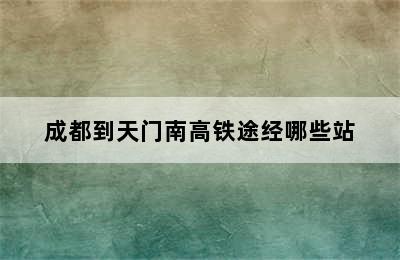 成都到天门南高铁途经哪些站